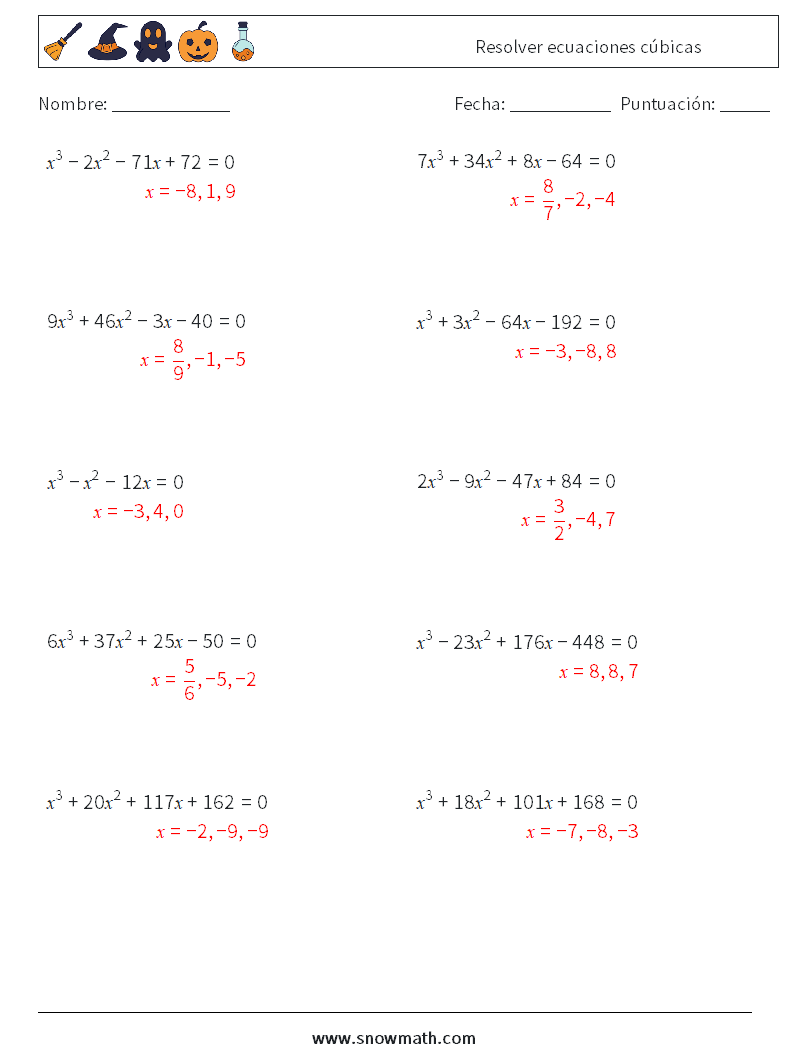 Resolver ecuaciones cúbicas

Nombre: ______________

Fecha: ____________ Puntuación: ______

$x^3 - 2x^2 - 71x + 72 = 0$
$x = -8, 1, 9$

$7x^3 + 34x^2 + 8x - 64 = 0$
$x = \frac{8}{7}, -2, -4$

$9x^3 + 46x^2 - 3x - 40 = 0$
$x = \frac{8}{9}, -1, -5$

$x^3 + 3x^2 - 64x - 192 = 0$
$x = -3, -8, 8$

$x^3 - x^2 - 12x = 0$
$x = -3, 4, 0$

$2x^3 - 9x^2 - 47x + 84 = 0$
$x = \frac{3}{2}, -4, 7$

$6x^3 + 37x^2 + 25x - 50 = 0$
$x = \frac{5}{6}, -5, -2$

$x^3 - 23x^2 + 176x - 448 = 0$
$x = 8, 8, 7$

$x^3 + 20x^2 + 117x + 162 = 0$
$x = -2, -9, -9$

$x^3 + 18x^2 + 101x + 168 = 0$
$x = -7, -8, -3$

www.snowmath.com